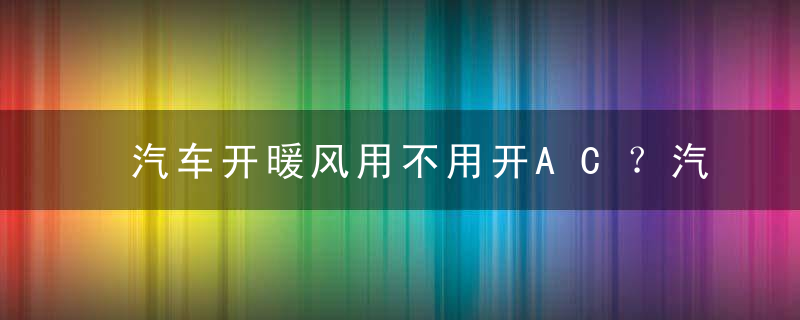 汽车开暖风用不用开ＡＣ？汽